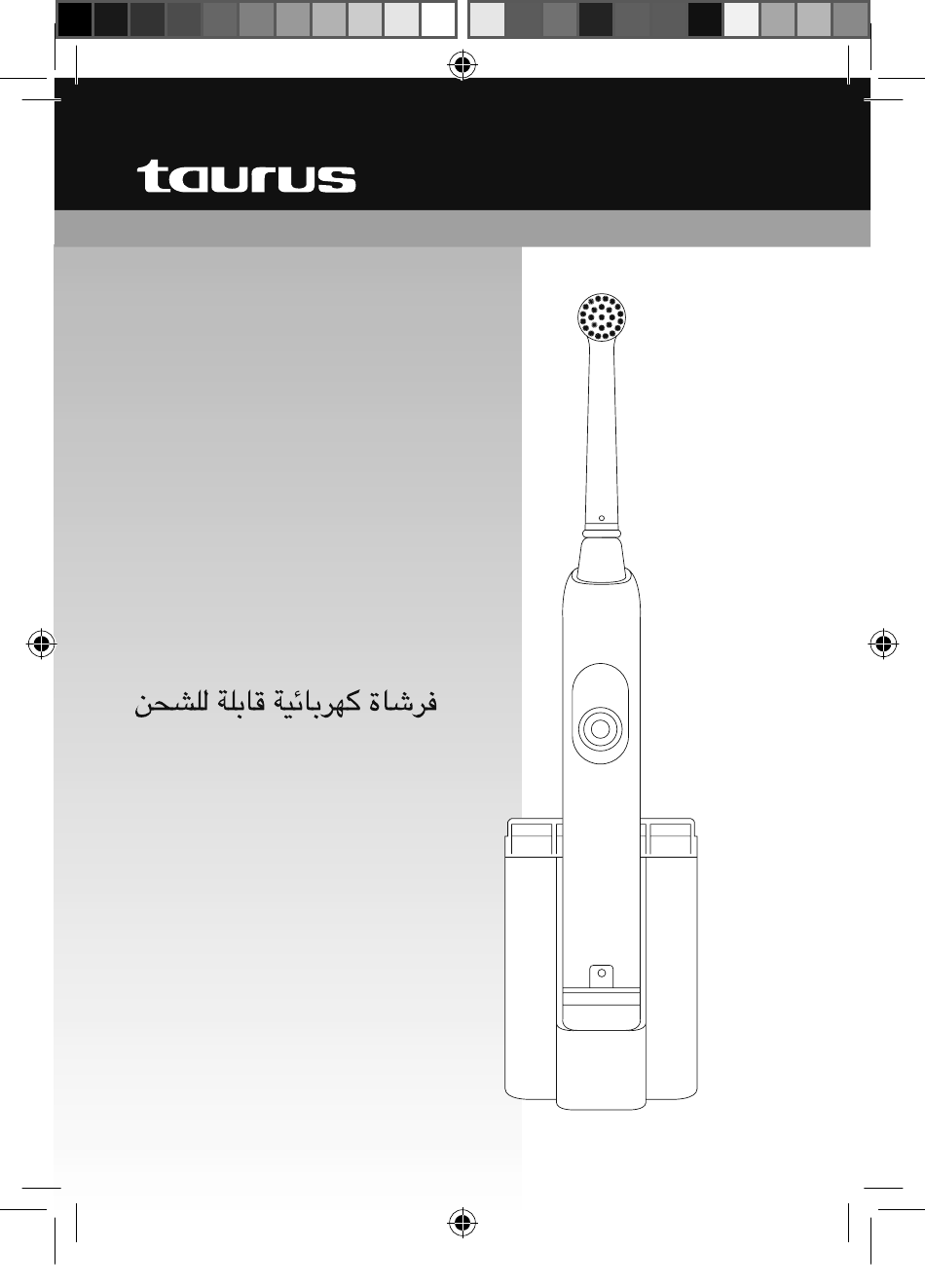 taurus

فرشاة كهربائية قابلة للشحن